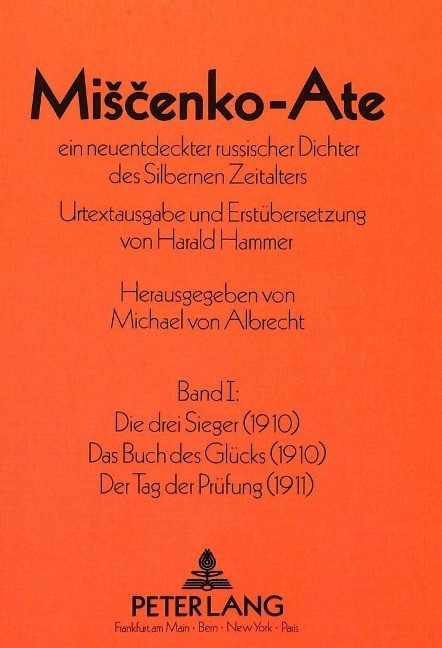 Miščenko-Ate

ein neuentdeckter russischer Dichter des Silbernen Zeitalters

Urtextausgabe und Erstübersetzung von Harald Hammer

Herausgegeben von
Michael von Albrecht

Band I:
Die drei Sieger (1910)
Das Buch des Glücks (1910)
Der Tag der Prüfung (1911)

PETER LANG
Frankfurt am Main · Bern · New York · Paris